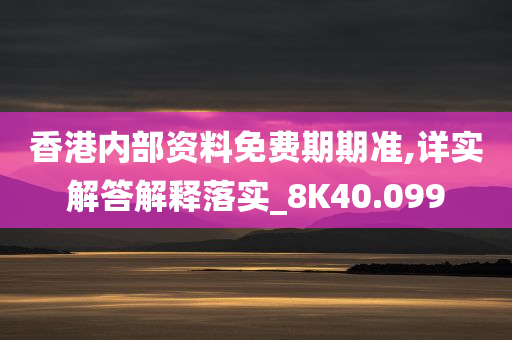 香港内部资料免费期期准,详实解答解释落实_8K40.099